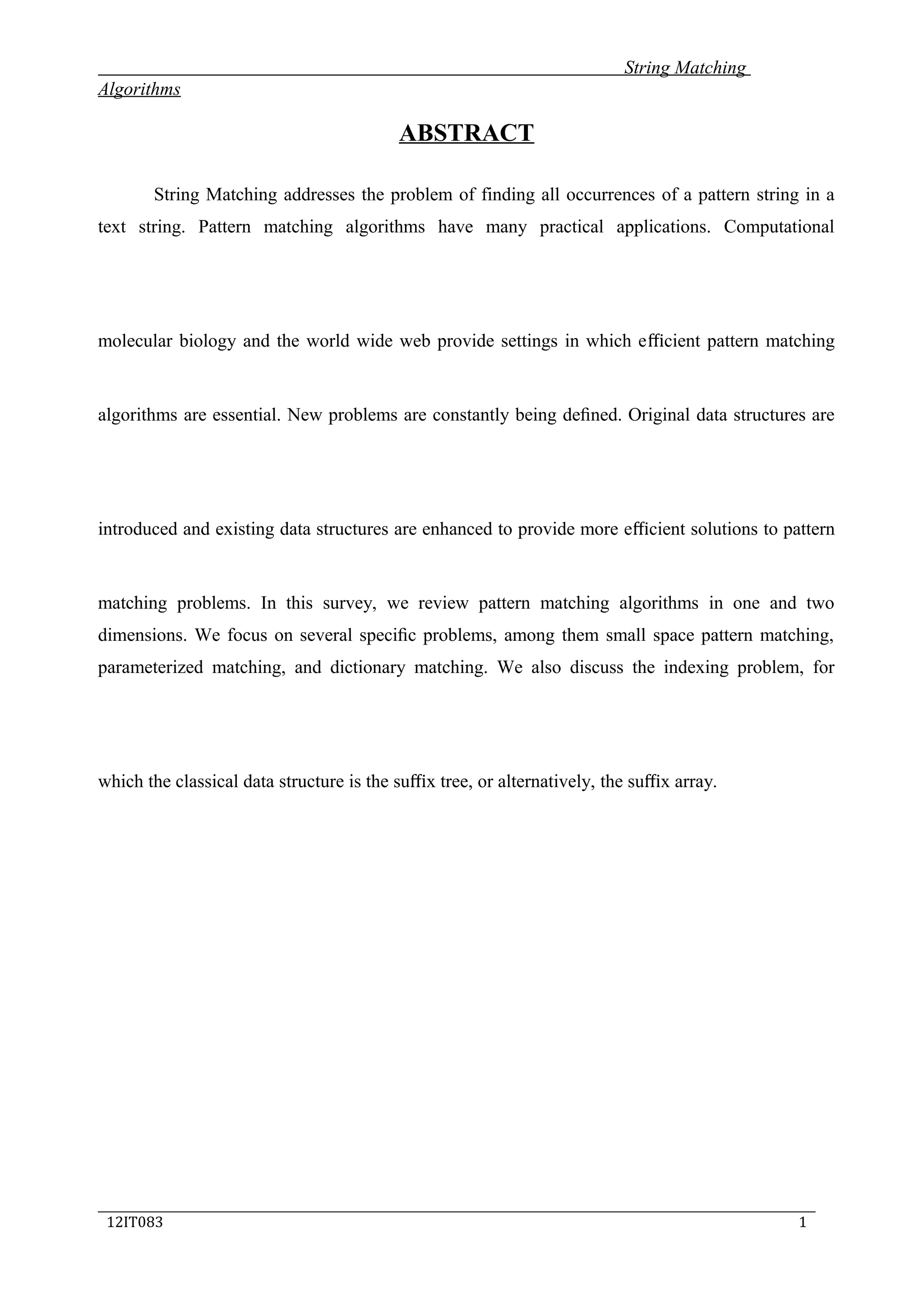 String Matching Algorithms

ABSTRACT

String Matching addresses the problem of finding all occurrences of a pattern string in a text string. Pattern matching algorithms have many practical applications. Computational molecular biology and the world wide web provide settings in which efficient pattern matching algorithms are essential. New problems are constantly being defined. Original data structures are introduced and existing data structures are enhanced to provide more efficient solutions to pattern matching problems. In this survey, we review pattern matching algorithms in one and two dimensions. We focus on several specific problems, among them small space pattern matching, parameterized matching, and dictionary matching. We also discuss the indexing problem, for which the classical data structure is the suffix tree, or alternatively, the suffix array.

12IT083 1